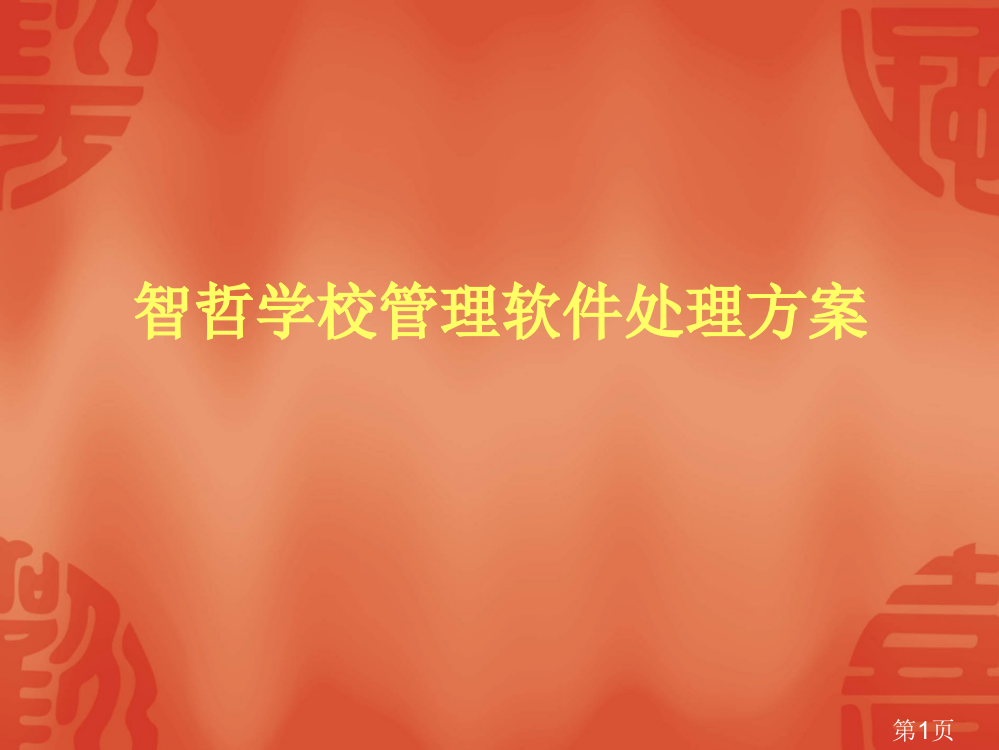 智哲学校管理软件处理方案

第1页